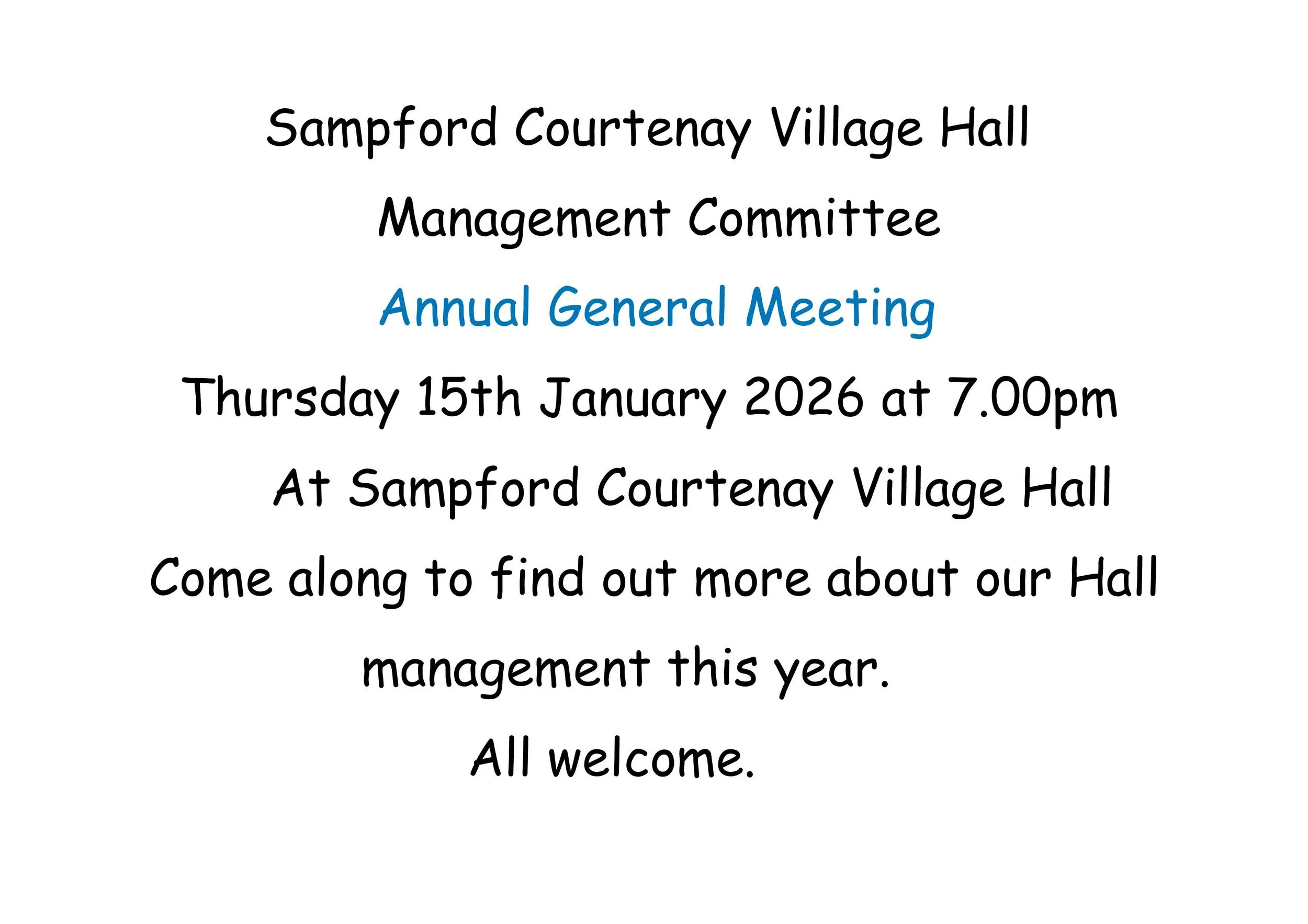 Sampford Courtenay Village Hall

Management Committee

Annual General Meeting

Thursday 15th January 2026 at 7.00pm

At Sampford Courtenay Village Hall

Come along to find out more about our Hall management this year.

All welcome.